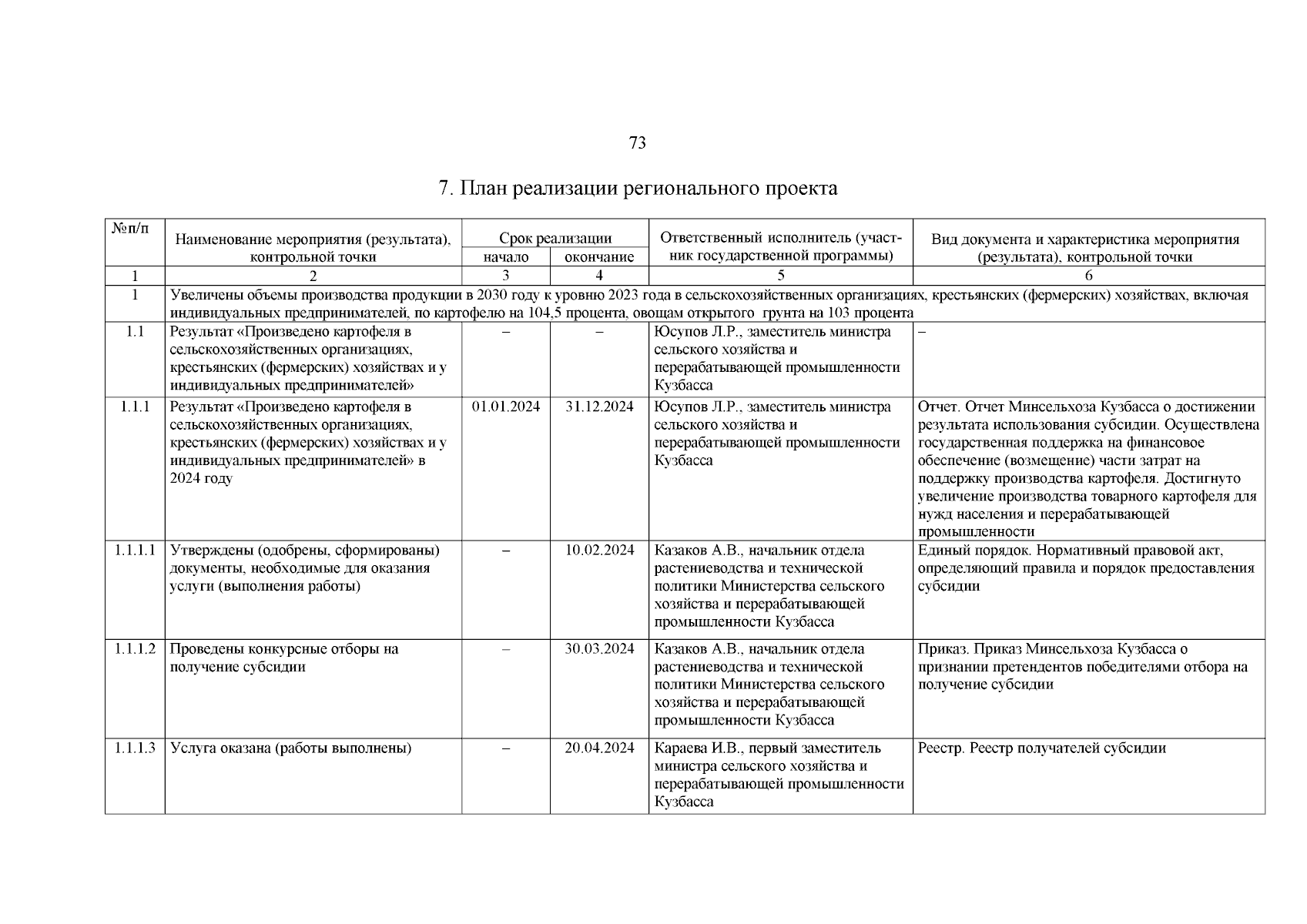 73

7. План реализации регионального проекта

| №п/п | Наименование мероприятия (результата), контрольной точки | Срок реализации начало | Срок реализации окончание | Ответственный исполнитель (участник государственной программы) | Вид документа и характеристика мероприятия (результата), контрольной точки |
|---|---|---|---|---|---|
| 1 | 2 | 3 | 4 | 5 | 6 |
| 1 | Увеличены объемы производства продукции в 2030 году к уровню 2023 года в сельскохозяйственных организациях, крестьянских (фермерских) хозяйствах, включая индивидуальных предпринимателей, по картофелю на 104,5 процента, овощам открытого грунта на 103 процента | | | | |
| 1.1 | Результат «Произведено картофеля в сельскохозяйственных организациях, крестьянских (фермерских) хозяйствах и у индивидуальных предпринимателей» | – | – | Юсупов Л.Р., заместитель министра сельского хозяйства и перерабатывающей промышленности Кузбасса | – |
| 1.1.1 | Результат «Произведено картофеля в сельскохозяйственных организациях, крестьянских (фермерских) хозяйствах и у индивидуальных предпринимателей» в 2024 году | 01.01.2024 | 31.12.2024 | Юсупов Л.Р., заместитель министра сельского хозяйства и перерабатывающей промышленности Кузбасса | Отчет. Отчет Минсельхоза Кузбасса о достижении результата использования субсидии. Осуществлена государственная поддержка на финансовое обеспечение (возмещение) части затрат на поддержку производства картофеля. Достигнуто увеличение производства товарного картофеля для нужд населения и перерабатывающей промышленности |
| 1.1.1.1 | Утверждены (одобрены, сформированы) документы, необходимые для оказания услуги (выполнения работы) | – | 10.02.2024 | Казаков А.В., начальник отдела растениеводства и технической политики Министерства сельского хозяйства и перерабатывающей промышленности Кузбасса | Единый порядок. Нормативный правовой акт, определяющий правила и порядок предоставления субсидии |
| 1.1.1.2 | Проведены конкурсные отборы на получение субсидии | – | 30.03.2024 | Казаков А.В., начальник отдела растениеводства и технической политики Министерства сельского хозяйства и перерабатывающей промышленности Кузбасса | Приказ. Приказ Минсельхоза Кузбасса о признании претендентов победителями отбора на получение субсидии |
| 1.1.1.3 | Услуга оказана (работы выполнены) | – | 20.04.2024 | Караева И.В., первый заместитель министра сельского хозяйства и перерабатывающей промышленности Кузбасса | Реестр. Реестр получателей субсидии |